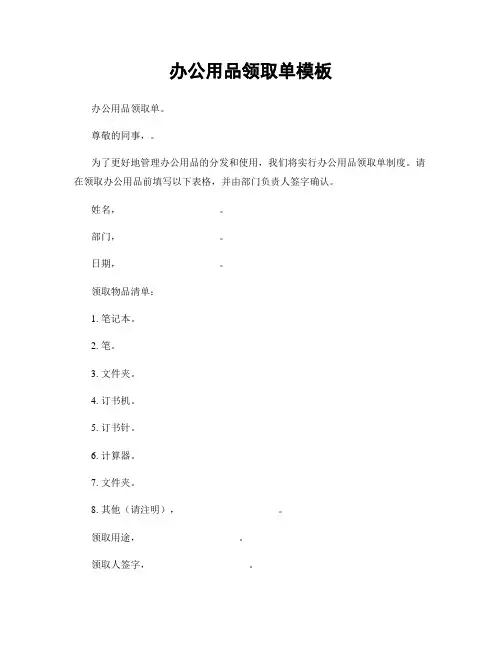 办公用品领取单模板

办公用品领取单。

尊敬的同事，。

为了更好地管理办公用品的分发和使用，我们将实行办公用品领取单制度。请在领取办公用品前填写以下表格，并由部门负责人签字确认。

姓名，　　　　　　。

部门，　　　　　　。

日期，　　　　　　。

领取物品清单：

1. 笔记本。

2. 笔。

3. 文件夹。

4. 订书机。

5. 订书针。

6. 计算器。

7. 文件夹。

8. 其他（请注明），　　　　　　。

领取用途，　　　　　　。

领取人签字，　　　　　　。